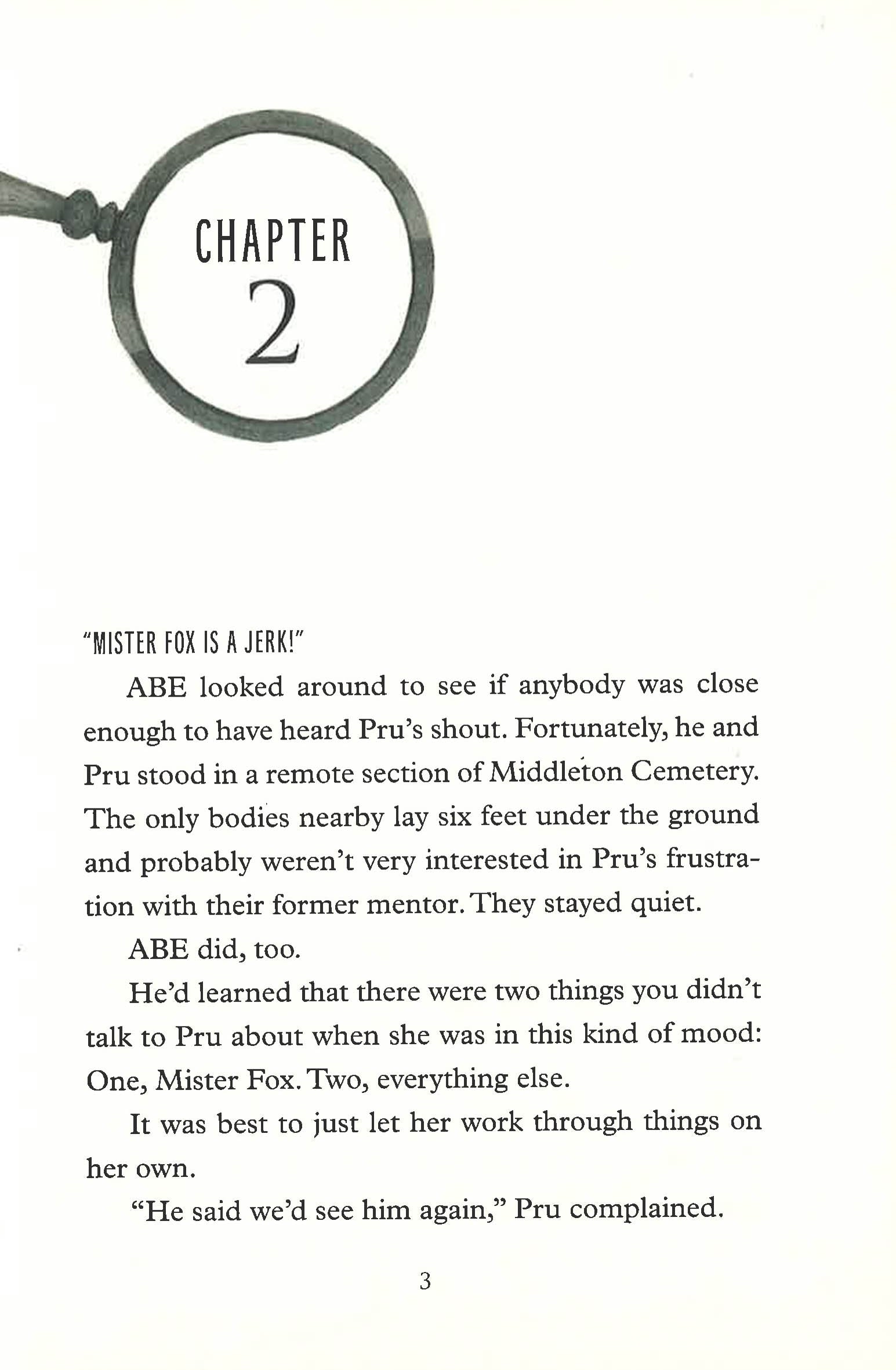 CHAPTER
2

"MISTER FOX IS A JERK!"

ABE looked around to see if anybody was close enough to have heard Pru's shout. Fortunately, he and Pru stood in a remote section of Middleton Cemetery. The only bodies nearby lay six feet under the ground and probably weren't very interested in Pru's frustration with their former mentor. They stayed quiet.

ABE did, too.

He'd learned that there were two things you didn't talk to Pru about when she was in this kind of mood: One, Mister Fox. Two, everything else.

It was best to just let her work through things on her own.

"He said we'd see him again," Pru complained.

3